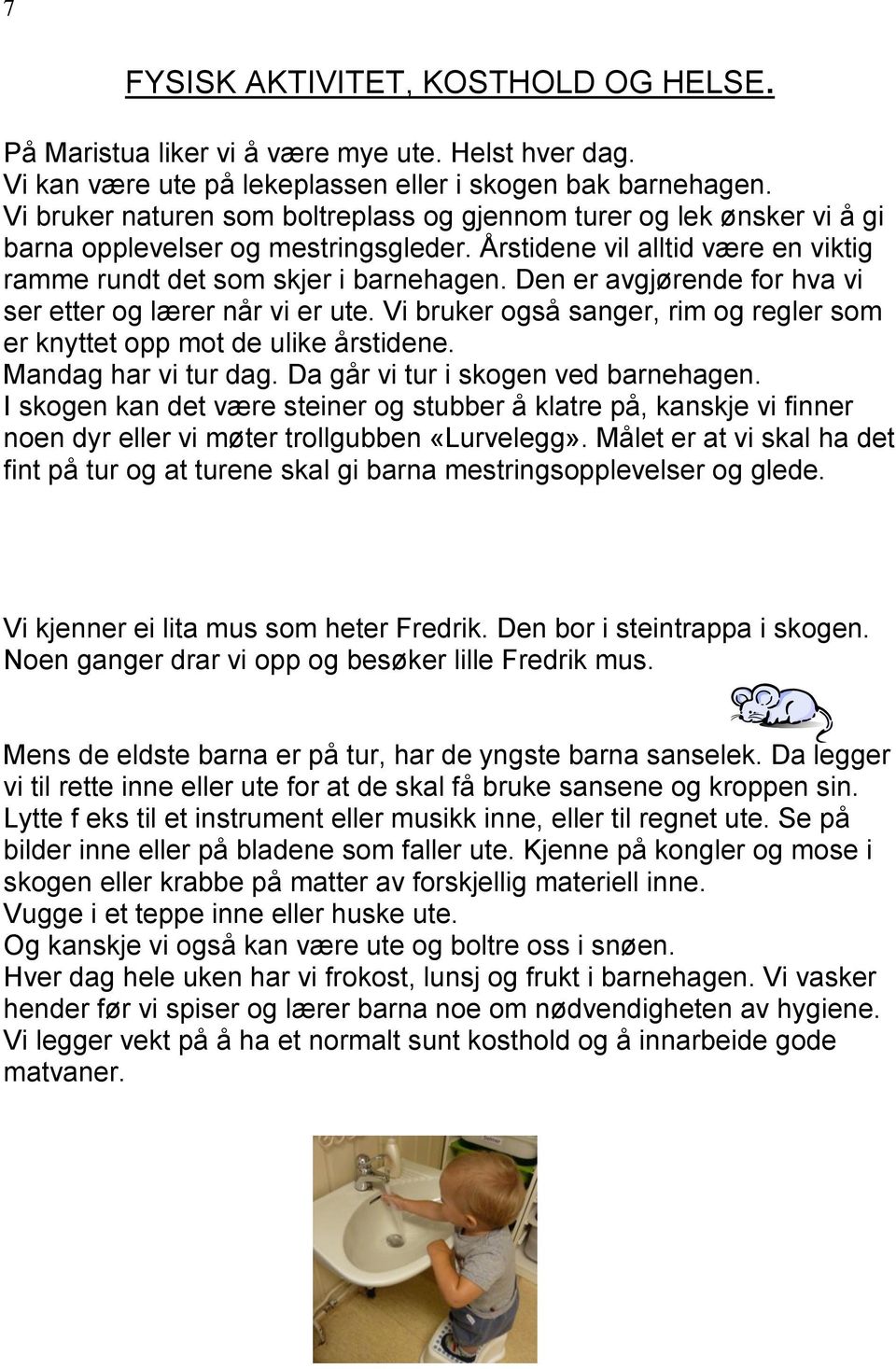 7

FYSISK AKTIVITET, KOSTHOLD OG HELSE.

På Maristua liker vi å være mye ute. Helst hver dag.
Vi kan være ute på lekeplassen eller i skogen bak barnehagen.
Vi bruker naturen som boltreplass og gjennom turer og lek ønsker vi å gi barna opplevelser og mestringsgleder. Årstidene vil alltid være en viktig ramme rundt det som skjer i barnehagen. Den er avgjørende for hva vi ser etter og lærer når vi er ute. Vi bruker også sanger, rim og regler som er knyttet opp mot de ulike årstidene.
Mandag har vi tur dag. Da går vi tur i skogen ved barnehagen.
I skogen kan det være steiner og stubber å klatre på, kanskje vi finner noen dyr eller vi møter trollgubben «Lurvelegg». Målet er at vi skal ha det fint på tur og at turene skal gi barna mestringsopplevelser og glede.

Vi kjenner ei lita mus som heter Fredrik. Den bor i steintrappa i skogen.
Noen ganger drar vi opp og besøker lille Fredrik mus.

Mens de eldste barna er på tur, har de yngste barna sanselek. Da legger vi til rette inne eller ute for at de skal få bruke sansene og kroppen sin.
Lytte f eks til et instrument eller musikk inne, eller til regnet ute. Se på bilder inne eller på bladene som faller ute. Kjenne på kongler og mose i skogen eller krabbe på matter av forskjellig materiell inne.
Vugge i et teppe inne eller huske ute.
Og kanskje vi også kan være ute og boltre oss i snøen.
Hver dag hele uken har vi frokost, lunsj og frukt i barnehagen. Vi vasker hender før vi spiser og lærer barna noe om nødvendigheten av hygiene.
Vi legger vekt på å ha et normalt sunt kosthold og å innarbeide gode matvaner.